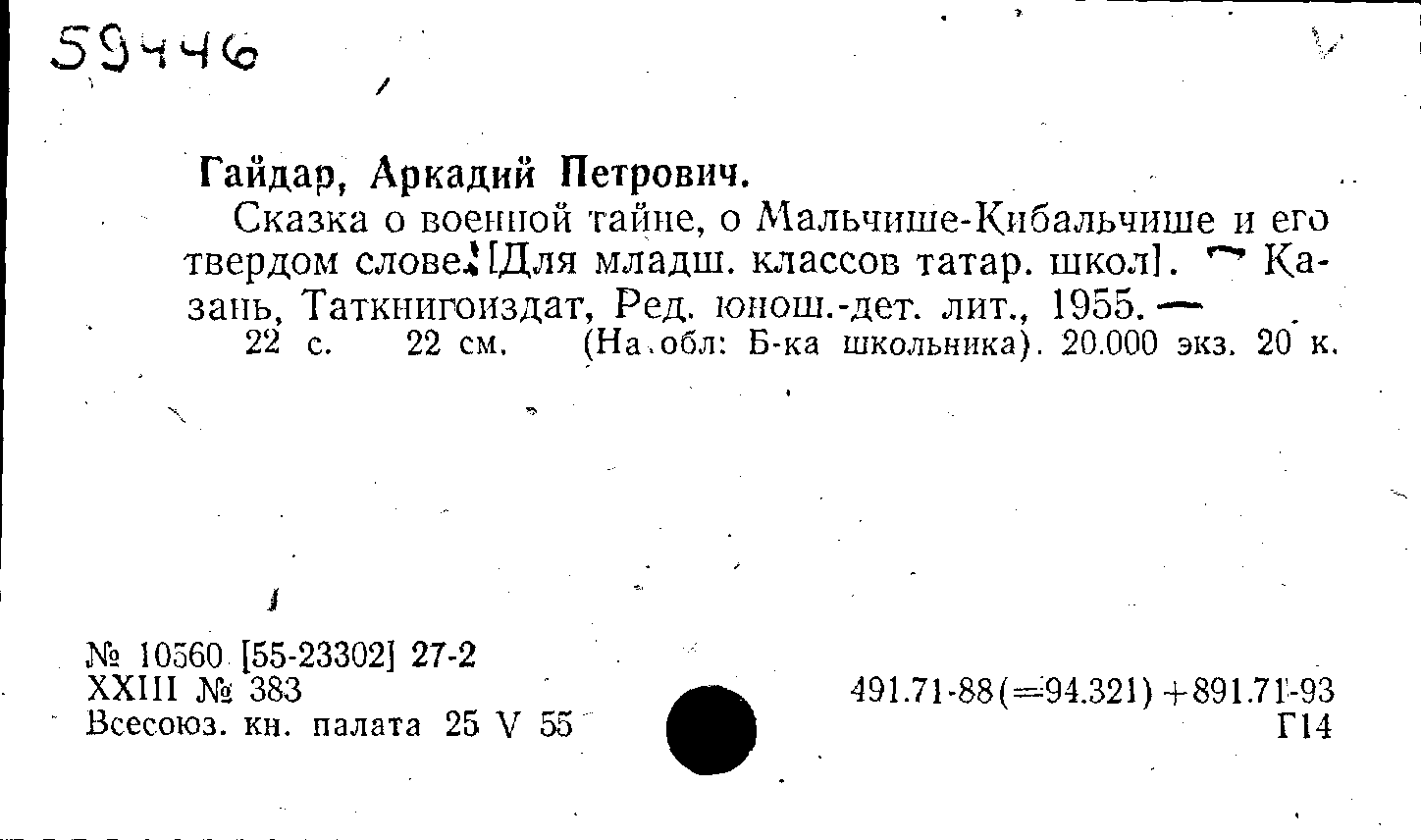 59446

Гайдар, Аркадий Петрович.

Сказка о военной тайне, о Мальчише-Кибальчише и его твердом слове. [Для младш. классов татар. школ]. — Казань, Таткнигоиздат, Ред. юнош.-дет. лит., 1955. — 22 с. 22 см. (На обл: Б-ка школьника). 20.000 экз. 20 к.

№ 10560 [55-23302] 27-2
XXIII № 383
Всесоюз. кн. палата 25 V 55

491.71-88(=94.321)+891.71-93
Г14